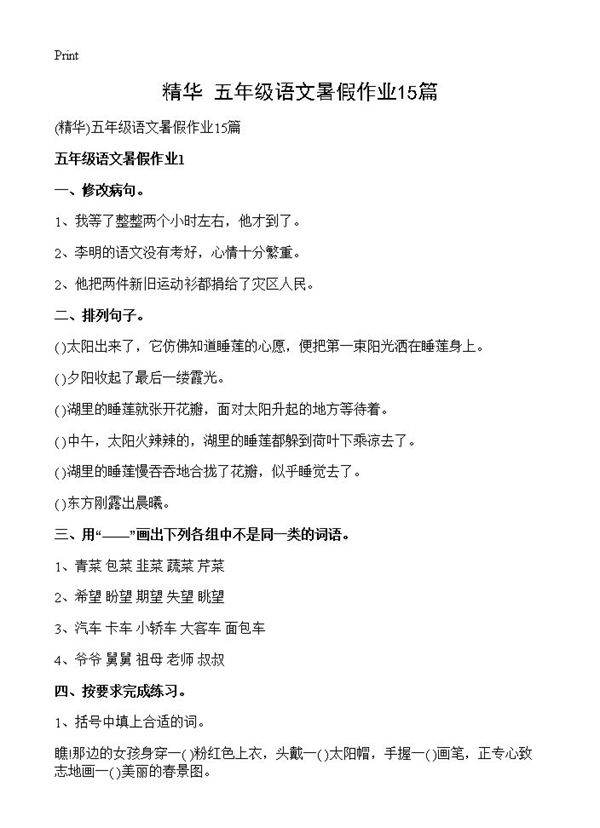 Print

精华 五年级语文暑假作业15篇

(精华)五年级语文暑假作业15篇

五年级语文暑假作业1

一、修改病句。

1、我等了整整两个小时左右，他才到了。

2、李明的语文没有考好，心情十分繁重。

2、他把两件新旧运动衫都捐给了灾区人民。

二、排列句子。

()太阳出来了，它仿佛知道睡莲的心愿，便把第一束阳光洒在睡莲身上。

()夕阳收起了最后一缕霞光。

()湖里的睡莲就张开花瓣，面对太阳升起的地方等待着。

()中午，太阳火辣辣的，湖里的睡莲都躲到荷叶下乘凉去了。

()湖里的睡莲慢吞吞地合拢了花瓣，似乎睡觉去了。

()东方刚露出晨曦。

三、用“——”画出下列各组中不是同一类的词语。

1、青菜 包菜 韭菜 蔬菜 芹菜

2、希望 盼望 期望 失望 眺望

3、汽车 卡车 小轿车 大客车 面包车

4、爷爷 舅舅 祖母 老师 叔叔

四、按要求完成练习。

1、括号中填上合适的词。

瞧!那边的女孩身穿一()粉红色上衣，头戴一()太阳帽，手握一()画笔，正专心致志地画一()美丽的春景图。